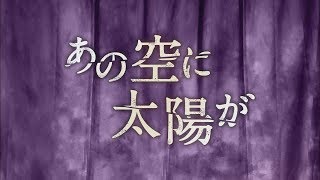 あの空に
太陽が